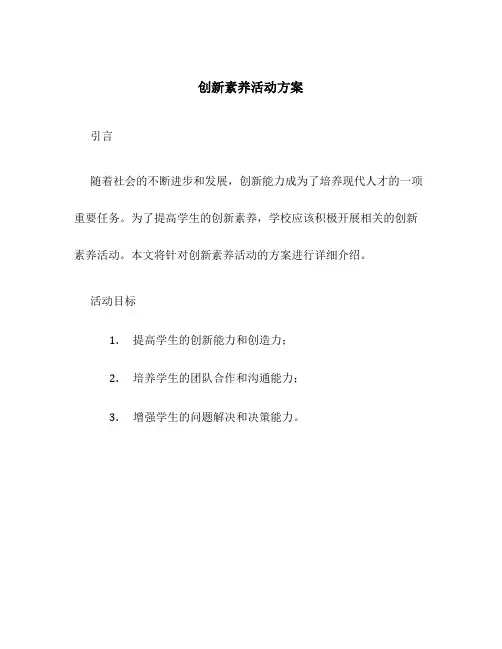 创新素养活动方案

引言

随着社会的不断进步和发展，创新能力成为了培养现代人才的一项重要任务。为了提高学生的创新素养，学校应该积极开展相关的创新素养活动。本文将针对创新素养活动的方案进行详细介绍。

活动目标

1. 提高学生的创新能力和创造力；

2. 培养学生的团队合作和沟通能力；

3. 增强学生的问题解决和决策能力。